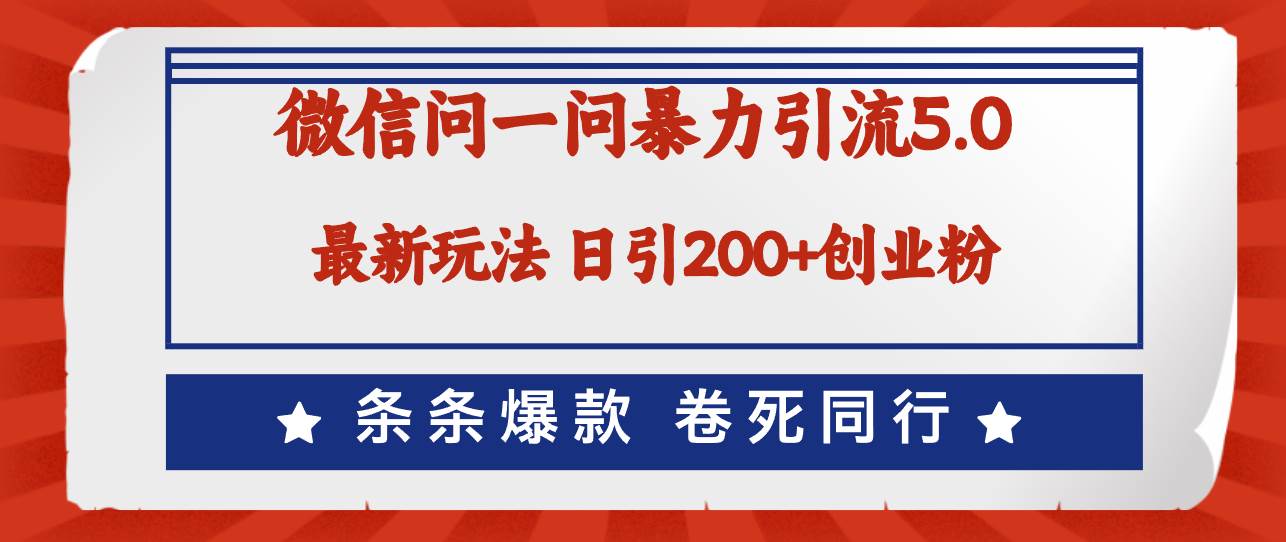 微信问一问暴力引流5.0

最新玩法 日引200+创业粉

★ 条条爆款 卷死同行 ★